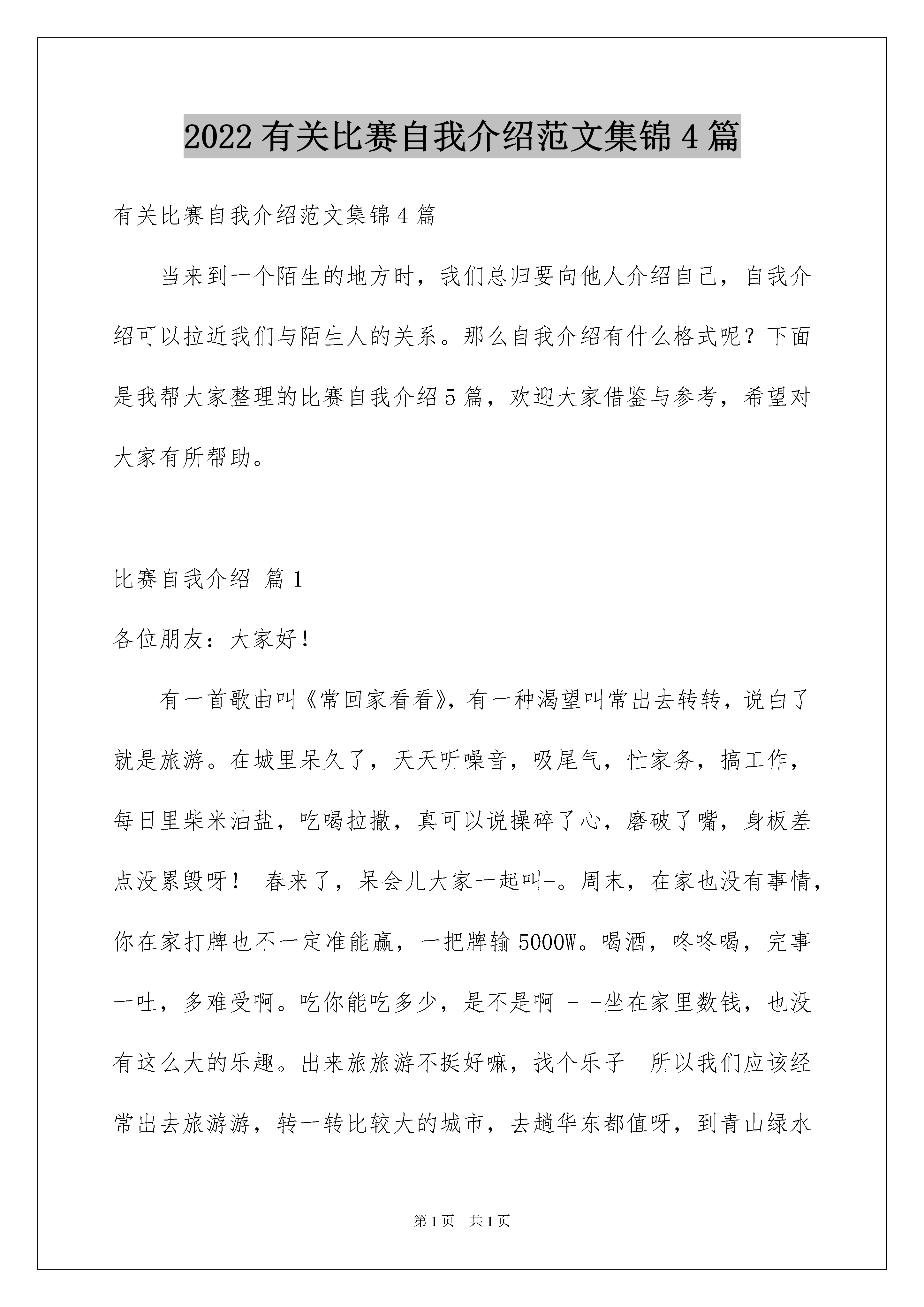 2022 有关比赛自我介绍范文集锦 4 篇

有关比赛自我介绍范文集锦 4 篇

当来到一个陌生的地方时，我们总归要向他人介绍自己，自我介绍可以拉近我们与陌生人的关系。那么自我介绍有什么格式呢？下面是我帮大家整理的比赛自我介绍 5 篇，欢迎大家借鉴与参考，希望对大家有所帮助。

比赛自我介绍 篇 1

各位朋友：大家好！

有一首歌曲叫《常回家看看》，有一种渴望叫常出去转转，说白了就是旅游。在城里呆久了，天天听噪音，吸尾气，忙家务，搞工作，每日里柴米油盐，吃喝拉撒，真可以说操碎了心，磨破了嘴，身板差点没累毁呀！ 春来了，呆会儿大家一起叫-。周末，在家也没有事情，你在家打牌也不一定准能赢，一把牌输 5000W。喝酒，咚咚喝，完事一吐，多难受啊。吃你能吃多少，是不是啊 - -坐在家里数钱，也没有这么大的乐趣。出来旅旅游不挺好嘛，找个乐子 所以我们应该经常出去旅游游，转一转比较大的城市，去趟华东都值呀，到青山绿水

第 1 页 共 1 页